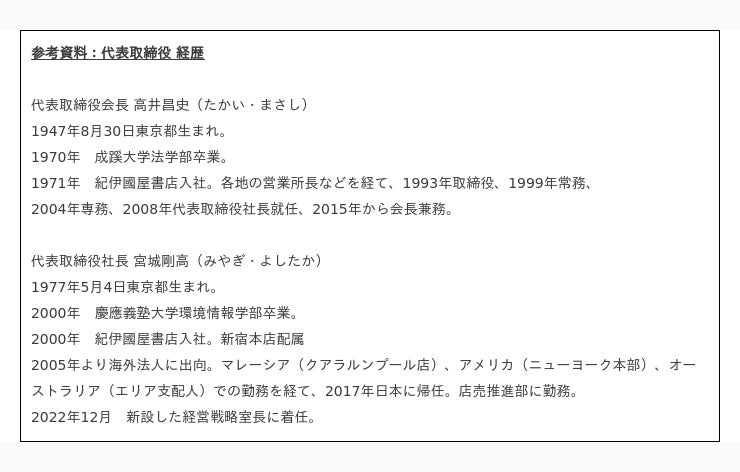 参考資料：代表取締役 経歴

代表取締役会長 高井昌史（たかい・まさし）
1947年8月30日東京都生まれ。
1970年　成蹊大学法学部卒業。
1971年　紀伊國屋書店入社。各地の営業所長などを経て、1993年取締役、1999年常務、2004年専務、2008年代表取締役社長就任、2015年から会長兼務。

代表取締役社長 宮城剛高（みやぎ・よしたか）
1977年5月4日東京都生まれ。
2000年　慶應義塾大学環境情報学部卒業。
2000年　紀伊國屋書店入社。新宿本店配属
2005年より海外法人に出向。マレーシア（クアラルンプール店）、アメリカ（ニューヨーク本部）、オーストラリア（エリア支配人）での勤務を経て、2017年日本に帰任。店売推進部に勤務。
2022年12月　新設した経営戦略室長に着任。